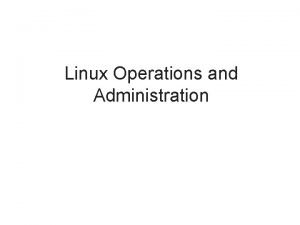 Linux Operations and Administration